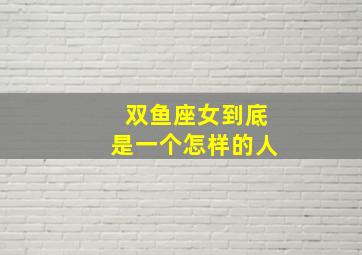 双鱼座女到底
是一个怎样的人